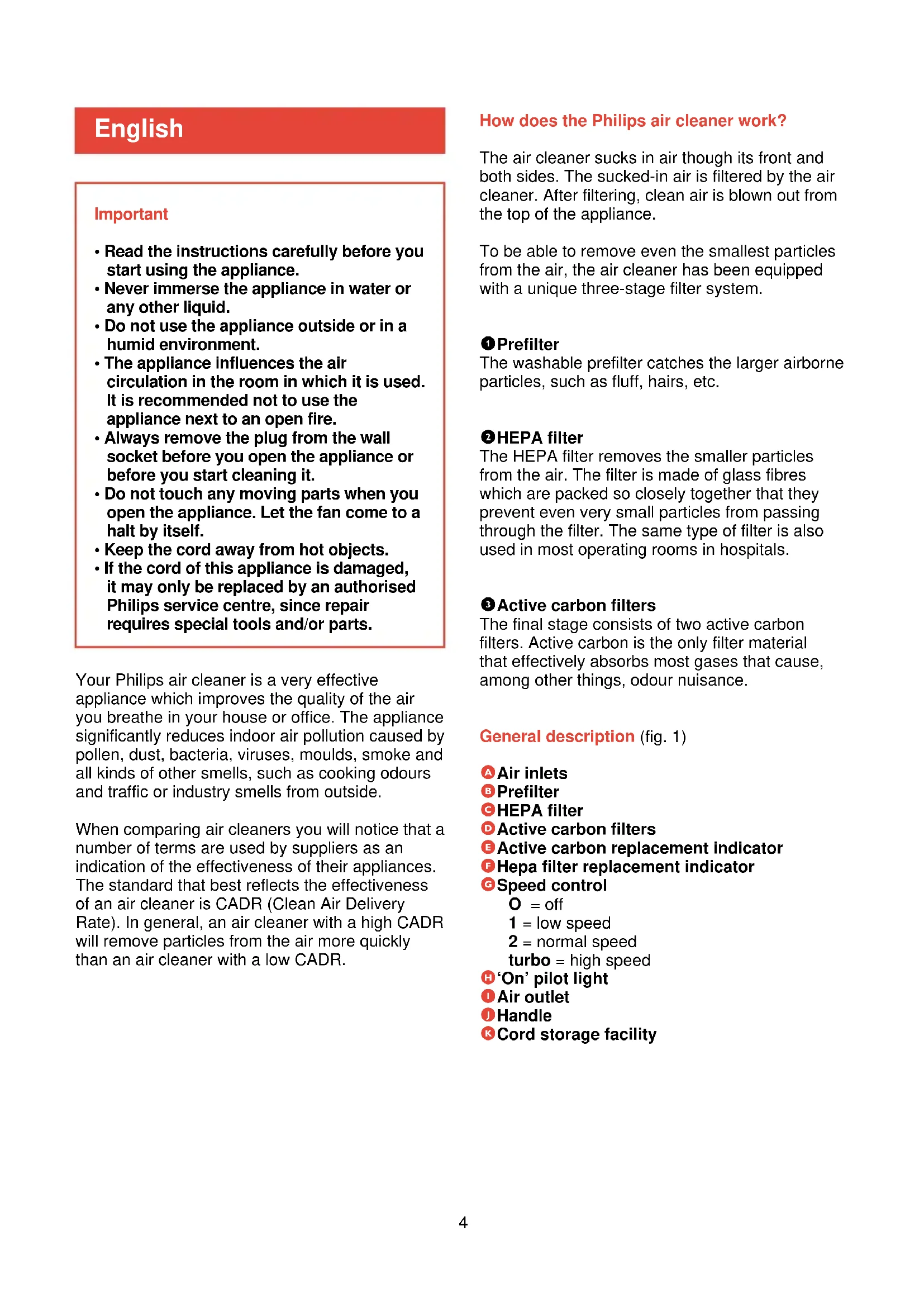 English

Important

• Read the instructions carefully before you start using the appliance.
• Never immerse the appliance in water or any other liquid.
• Do not use the appliance outside or in a humid environment.
• The appliance influences the air circulation in the room in which it is used. It is recommended not to use the appliance next to an open fire.
• Always remove the plug from the wall socket before you open the appliance or before you start cleaning it.
• Do not touch any moving parts when you open the appliance. Let the fan come to a halt by itself.
• Keep the cord away from hot objects.
• If the cord of this appliance is damaged, it may only be replaced by an authorised Philips service centre, since repair requires special tools and/or parts.

Your Philips air cleaner is a very effective appliance which improves the quality of the air you breathe in your house or office. The appliance significantly reduces indoor air pollution caused by pollen, dust, bacteria, viruses, moulds, smoke and all kinds of other smells, such as cooking odours and traffic or industry smells from outside.

When comparing air cleaners you will notice that a number of terms are used by suppliers as an indication of the effectiveness of their appliances. The standard that best reflects the effectiveness of an air cleaner is CADR (Clean Air Delivery Rate). In general, an air cleaner with a high CADR will remove particles from the air more quickly than an air cleaner with a low CADR.

How does the Philips air cleaner work?

The air cleaner sucks in air though its front and both sides. The sucked-in air is filtered by the air cleaner. After filtering, clean air is blown out from the top of the appliance.

To be able to remove even the smallest particles from the air, the air cleaner has been equipped with a unique three-stage filter system.

1 Prefilter
The washable prefilter catches the larger airborne particles, such as fluff, hairs, etc.

2 HEPA filter
The HEPA filter removes the smaller particles from the air. The filter is made of glass fibres which are packed so closely together that they prevent even very small particles from passing through the filter. The same type of filter is also used in most operating rooms in hospitals.

3 Active carbon filters
The final stage consists of two active carbon filters. Active carbon is the only filter material that effectively absorbs most gases that cause, among other things, odour nuisance.

General description (fig. 1)

A Air inlets
B Prefilter
C HEPA filter
D Active carbon filters
E Active carbon replacement indicator
F Hepa filter replacement indicator
G Speed control
O = off
1 = low speed
2 = normal speed
turbo = high speed
H 'On' pilot light
I Air outlet
J Handle
K Cord storage facility

4